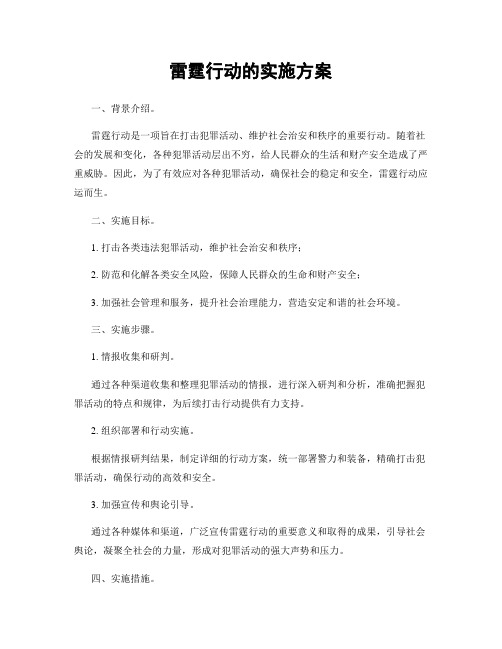 雷霆行动的实施方案

一、背景介绍。

雷霆行动是一项旨在打击犯罪活动、维护社会治安和秩序的重要行动。随着社会的发展和变化，各种犯罪活动层出不穷，给人民群众的生活和财产安全造成了严重威胁。因此，为了有效应对各种犯罪活动，确保社会的稳定和安全，雷霆行动应运而生。

二、实施目标。

1. 打击各类违法犯罪活动，维护社会治安和秩序；

2. 防范和化解各类安全风险，保障人民群众的生命和财产安全；

3. 加强社会管理和服务，提升社会治理能力，营造安定和谐的社会环境。

三、实施步骤。

1. 情报收集和研判。

通过各种渠道收集和整理犯罪活动的情报，进行深入研判和分析，准确把握犯罪活动的特点和规律，为后续打击行动提供有力支持。

2. 组织部署和行动实施。

根据情报研判结果，制定详细的行动方案，统一部署警力和装备，精确打击犯罪活动，确保行动的高效和安全。

3. 加强宣传和舆论引导。

通过各种媒体和渠道，广泛宣传雷霆行动的重要意义和取得的成果，引导社会舆论，凝聚全社会的力量，形成对犯罪活动的强大声势和压力。

四、实施措施。